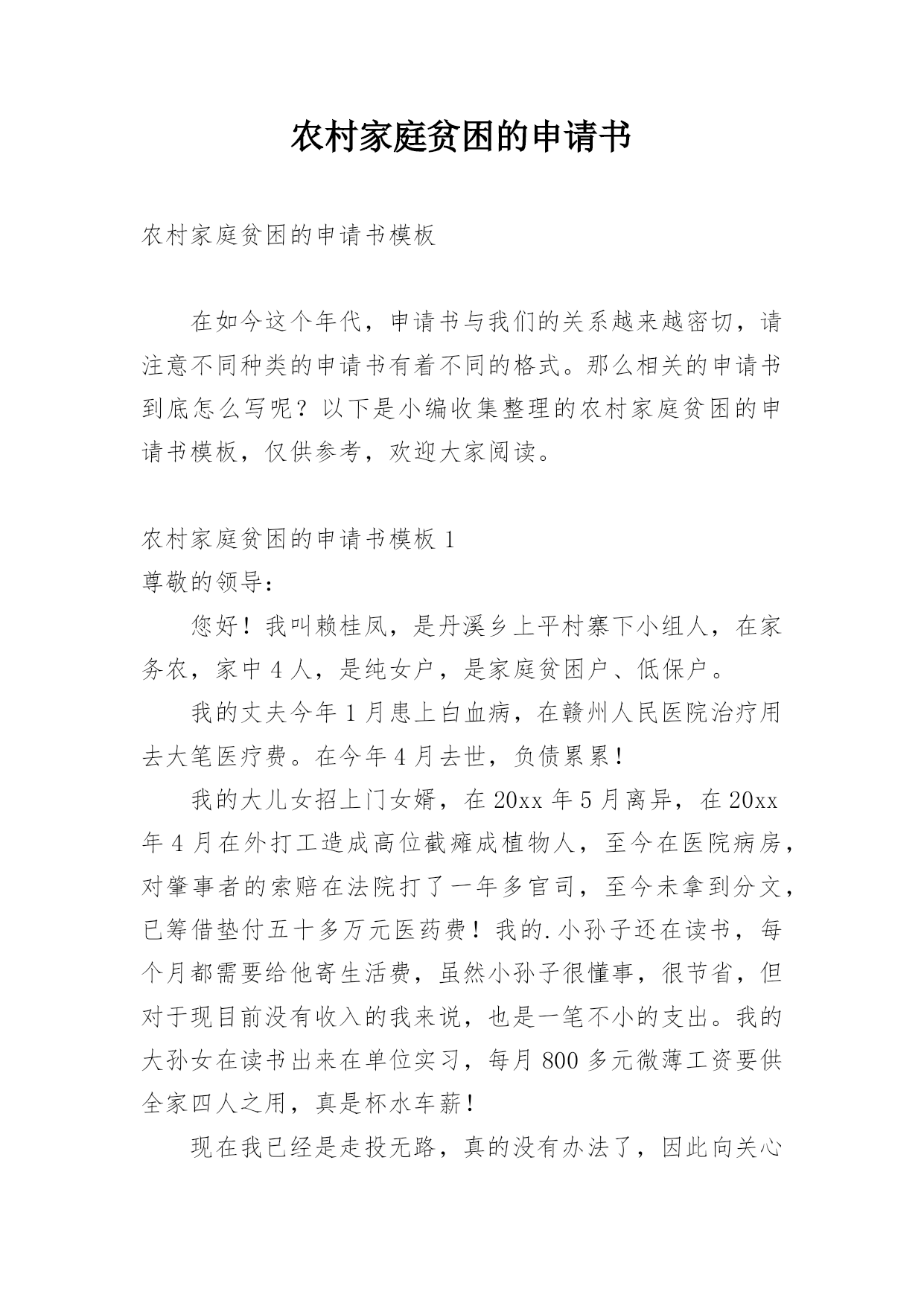 农村家庭贫困的申请书

农村家庭贫困的申请书模板

在如今这个年代，申请书与我们的关系越来越密切，请注意不同种类的申请书有着不同的格式。那么相关的申请书到底怎么写呢？以下是小编收集整理的农村家庭贫困的申请书模板，仅供参考，欢迎大家阅读。

农村家庭贫困的申请书模板 1

尊敬的领导：

您好！我叫赖桂凤，是丹溪乡上平村寨下小组人，在家务农，家中 4 人，是纯女户，是家庭贫困户、低保户。

我的丈夫今年 1 月患上白血病，在赣州人民医院治疗用去大笔医疗费。在今年 4 月去世，负债累累！

我的大儿女招上门女婿，在 20xx 年 5 月离异，在 20xx 年 4 月在外打工造成高位截瘫成植物人，至今在医院病房，对肇事者的索赔在法院打了一年多官司，至今未拿到分文，已筹借垫付五十多万元医药费！我的.小孙子还在读书，每个月都需要给他寄生活费，虽然小孙子很懂事，很节省，但对于现目前没有收入的我来说，也是一笔不小的支出。我的大孙女在读书出来在单位实习，每月 800 多元微薄工资要供全家四人之用，真是杯水车薪！

现在我已经是走投无路，真的没有办法了，因此向关心